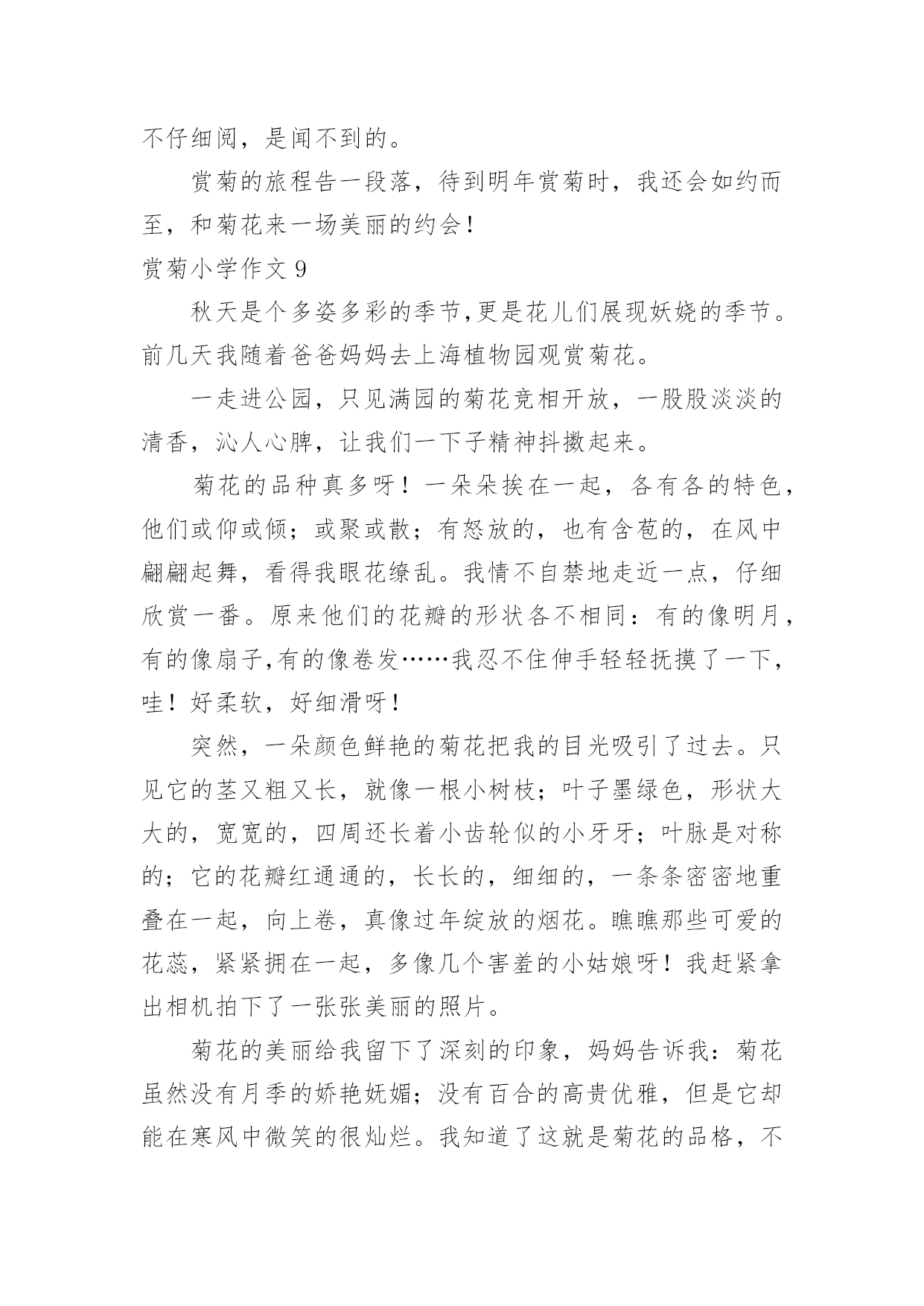 不仔细阅，是闻不到的。

赏菊的旅程告一段落，待到明年赏菊时，我还会如约而至，和菊花来一场美丽的约会！

赏菊小学作文 9

秋天是个多姿多彩的季节,更是花儿们展现妖娆的季节。前几天我随着爸爸妈妈去上海植物园观赏菊花。

一走进公园，只见满园的菊花竞相开放，一股股淡淡的清香，沁人心脾，让我们一下子精神抖擞起来。

菊花的品种真多呀！一朵朵挨在一起，各有各的特色，他们或仰或倾；或聚或散；有怒放的，也有含苞的，在风中翩翩起舞，看得我眼花缭乱。我情不自禁地走近一点，仔细欣赏一番。原来他们的花瓣的形状各不相同：有的像明月，有的像扇子,有的像卷发……我忍不住伸手轻轻抚摸了一下，哇！好柔软，好细滑呀！

突然，一朵颜色鲜艳的菊花把我的目光吸引了过去。只见它的茎又粗又长，就像一根小树枝；叶子墨绿色，形状大大的，宽宽的，四周还长着小齿轮似的小牙牙；叶脉是对称的；它的花瓣红通通的，长长的，细细的，一条条密密地重叠在一起，向上卷，真像过年绽放的烟花。瞧瞧那些可爱的花蕊，紧紧拥在一起，多像几个害羞的小姑娘呀！我赶紧拿出相机拍下了一张张美丽的照片。

菊花的美丽给我留下了深刻的印象，妈妈告诉我：菊花虽然没有月季的娇艳妩媚；没有百合的高贵优雅，但是它却能在寒风中微笑的很灿烂。我知道了这就是菊花的品格，不